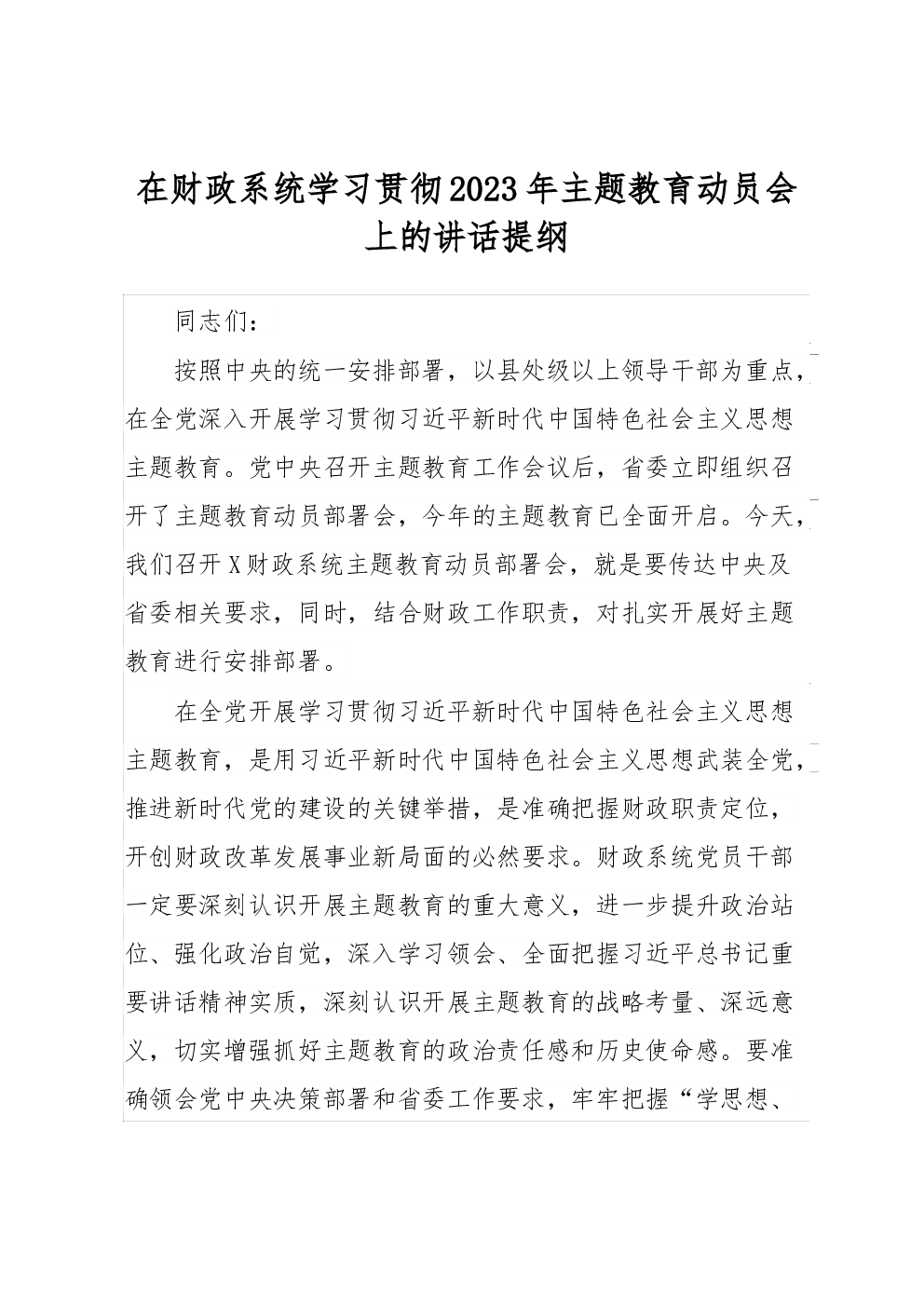 在财政系统学习贯彻2023年主题教育动员会上的讲话提纲

同志们：

按照中央的统一安排部署，以县处级以上领导干部为重点，在全党深入开展学习贯彻习近平新时代中国特色社会主义思想主题教育。党中央召开主题教育工作会议后，省委立即组织召开了主题教育动员部署会，今年的主题教育已全面开启。今天，我们召开X财政系统主题教育动员部署会，就是要传达中央及省委相关要求，同时，结合财政工作职责，对扎实开展好主题教育进行安排部署。

在全党开展学习贯彻习近平新时代中国特色社会主义思想主题教育，是用习近平新时代中国特色社会主义思想武装全党，推进新时代党的建设的关键举措，是准确把握财政职责定位，开创财政改革发展事业新局面的必然要求。财政系统党员干部一定要深刻认识开展主题教育的重大意义，进一步提升政治站位、强化政治自觉，深入学习领会、全面把握习近平总书记重要讲话精神实质，深刻认识开展主题教育的战略考量、深远意义，切实增强抓好主题教育的政治责任感和历史使命感。要准确领会党中央决策部署和省委工作要求，牢牢把握“学思想、